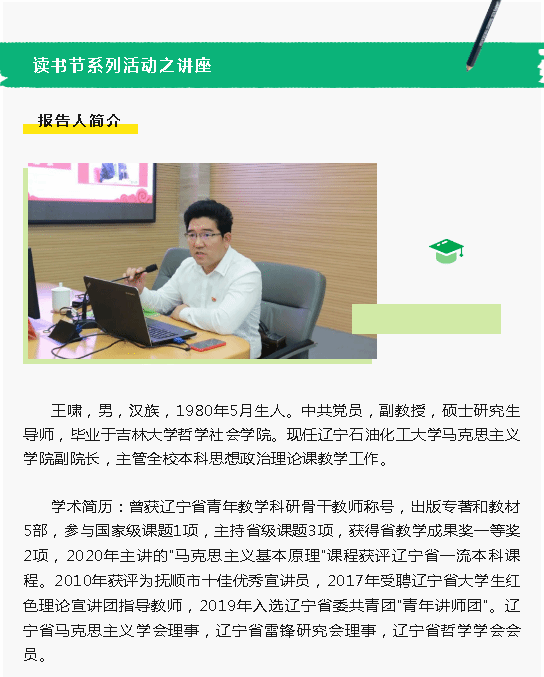 读书节系列活动之讲座

报告人简介

王啸，男，汉族，1980年5月生人。中共党员，副教授，硕士研究生导师，毕业于吉林大学哲学社会学院。现任辽宁石油化工大学马克思主义学院副院长，主管全校本科思想政治理论课教学工作。

学术简历：曾获辽宁省青年教学科研骨干教师称号，出版专著和教材5部，参与国家级课题1项，主持省级课题3项，获得省教学成果奖一等奖2项，2020年主讲的"马克思主义基本原理"课程获评辽宁省一流本科课程。2010年获评为抚顺市十佳优秀宣讲员，2017年受聘辽宁省大学生红色理论宣讲团指导教师，2019年入选辽宁省委共青团"青年讲师团"。辽宁省马克思主义学会理事，辽宁省雷锋研究会理事，辽宁省哲学学会会员。